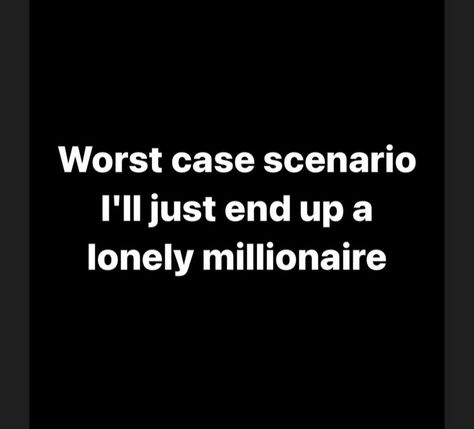 Worst case scenario I'll just end up a lonely millionaire